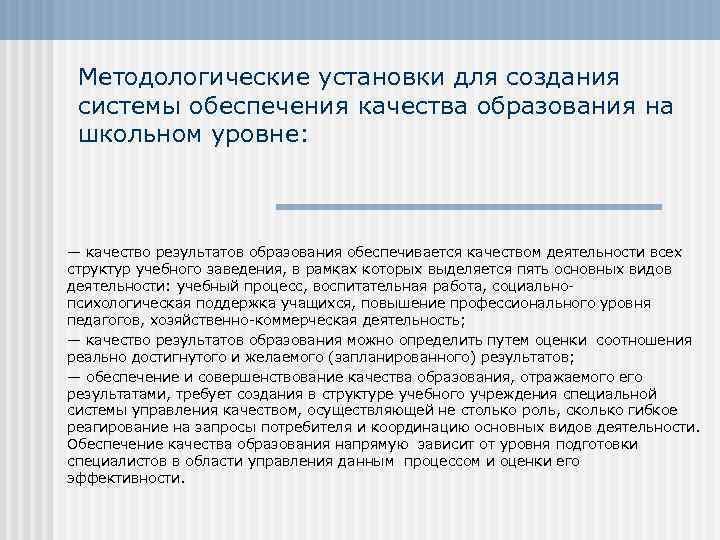 Методологические установки для создания системы обеспечения качества образования на школьном уровне:

— качество результатов образования обеспечивается качеством деятельности всех структур учебного заведения, в рамках которых выделяется пять основных видов деятельности: учебный процесс, воспитательная работа, социально-психологическая поддержка учащихся, повышение профессионального уровня педагогов, хозяйственно-коммерческая деятельность;
— качество результатов образования можно определить путем оценки соотношения реально достигнутого и желаемого (запланированного) результатов;
— обеспечение и совершенствование качества образования, отражаемого его результатами, требует создания в структуре учебного учреждения специальной системы управления качеством, осуществляющей не столько роль, сколько гибкое реагирование на запросы потребителя и координацию основных видов деятельности. Обеспечение качества образования напрямую зависит от уровня подготовки специалистов в области управления данным процессом и оценки его эффективности.